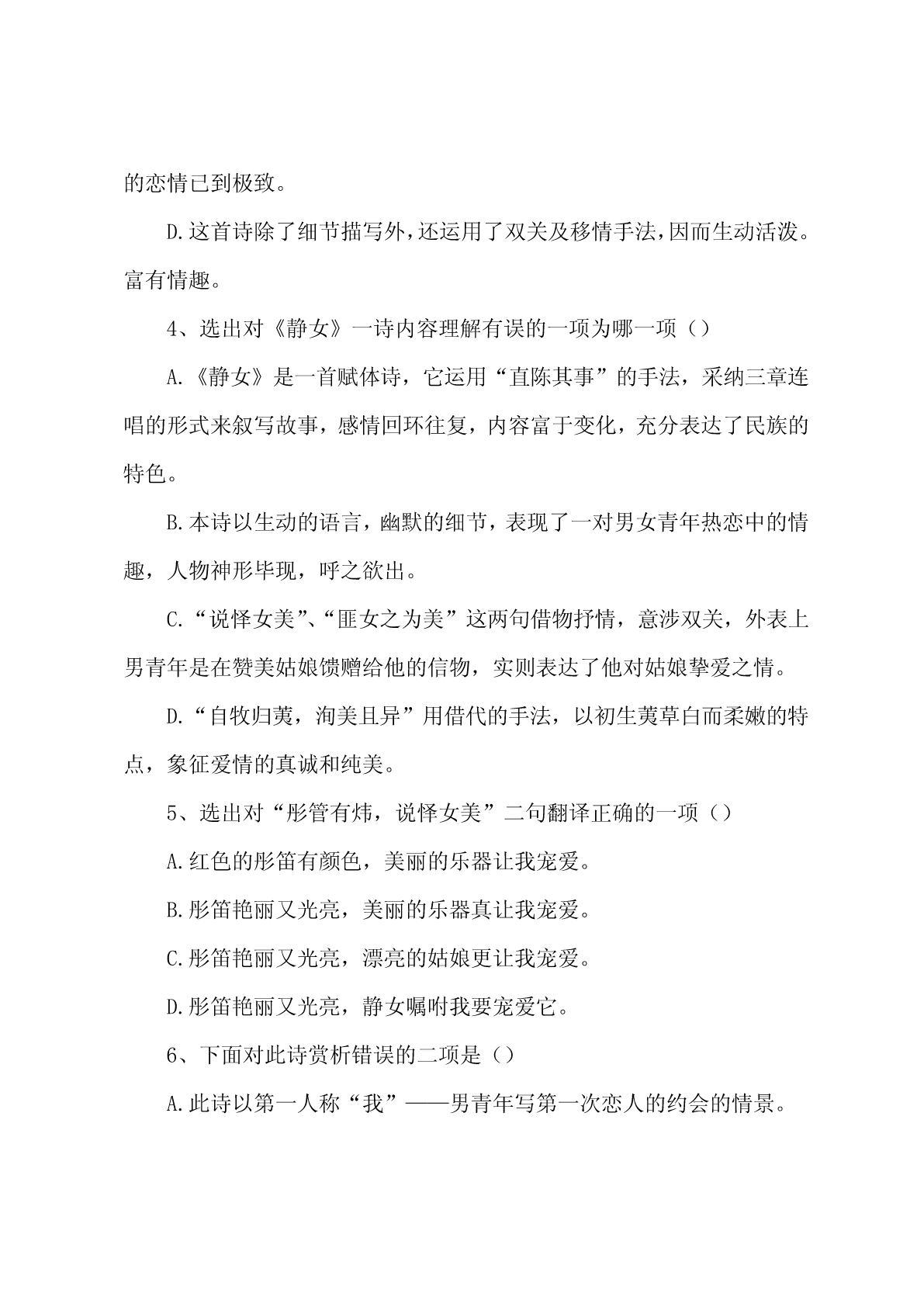 的恋情已到极致。

D.这首诗除了细节描写外，还运用了双关及移情手法，因而生动活泼。富有情趣。

4、选出对《静女》一诗内容理解有误的一项为哪一项（）

A.《静女》是一首赋体诗，它运用“直陈其事”的手法，采纳三章连唱的形式来叙写故事，感情回环往复，内容富于变化，充分表达了民族的特色。

B.本诗以生动的语言，幽默的细节，表现了一对男女青年热恋中的情趣，人物神形毕现，呼之欲出。

C.“说怿女美”、“匪女之为美”这两句借物抒情，意涉双关，外表上男青年是在赞美姑娘馈赠给他的信物，实则表达了他对姑娘挚爱之情。

D.“自牧归荑，洵美且异”用借代的手法，以初生荑草白而柔嫩的特点，象征爱情的真诚和纯美。

5、选出对“彤管有炜，说怿女美”二句翻译正确的一项（）

A.红色的彤笛有颜色，美丽的乐器让我宠爱。

B.彤笛艳丽又光亮，美丽的乐器真让我宠爱。

C.彤笛艳丽又光亮，漂亮的姑娘更让我宠爱。

D.彤笛艳丽又光亮，静女嘱咐我要宠爱它。

6、下面对此诗赏析错误的二项是（）

A.此诗以第一人称“我”——男青年写第一次恋人的约会的情景。